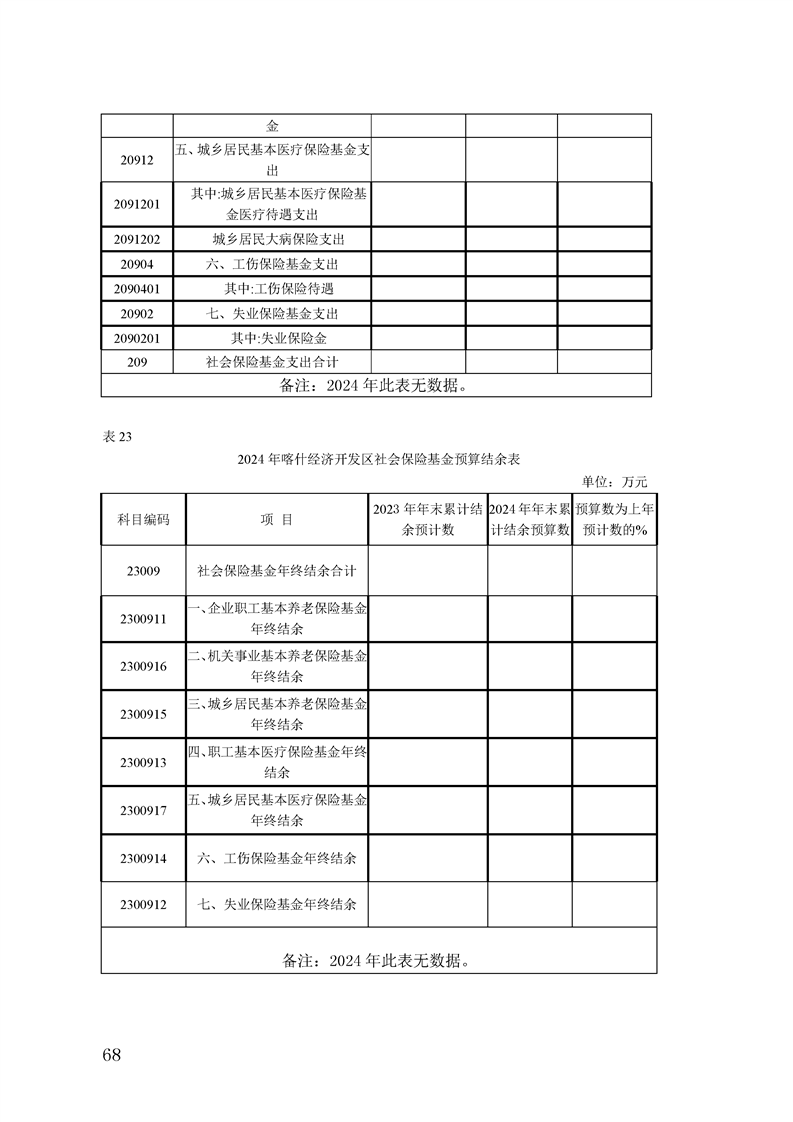 |  | 金 |  |  |  |
|---|---|---|---|---|
| 20912 | 五、城乡居民基本医疗保险基金支出 |  |  |  |
| 2091201 | 其中:城乡居民基本医疗保险基金医疗待遇支出 |  |  |  |
| 2091202 | 城乡居民大病保险支出 |  |  |  |
| 20904 | 六、工伤保险基金支出 |  |  |  |
| 2090401 | 其中:工伤保险待遇 |  |  |  |
| 20902 | 七、失业保险基金支出 |  |  |  |
| 2090201 | 其中:失业保险金 |  |  |  |
| 209 | 社会保险基金支出合计 |  |  |  |
| 备注：2024 年此表无数据。 |  |  |  |  |

表 23

2024 年喀什经济开发区社会保险基金预算结余表

单位：万元

| 科目编码 | 项 目 | 2023 年年末累计结余预计数 | 2024 年年末累计结余预算数 | 预算数为上年预计数的% |
|---|---|---|---|---|
| 23009 | 社会保险基金年终结余合计 |  |  |  |
| 2300911 | 一、企业职工基本养老保险基金年终结余 |  |  |  |
| 2300916 | 二、机关事业基本养老保险基金年终结余 |  |  |  |
| 2300915 | 三、城乡居民基本养老保险基金年终结余 |  |  |  |
| 2300913 | 四、职工基本医疗保险基金年终结余 |  |  |  |
| 2300917 | 五、城乡居民基本医疗保险基金年终结余 |  |  |  |
| 2300914 | 六、工伤保险基金年终结余 |  |  |  |
| 2300912 | 七、失业保险基金年终结余 |  |  |  |
| 备注：2024 年此表无数据。 |  |  |  |  |

68